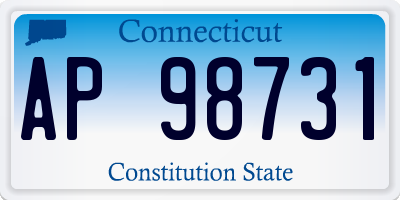 Connecticut

AP 98731

Constitution State